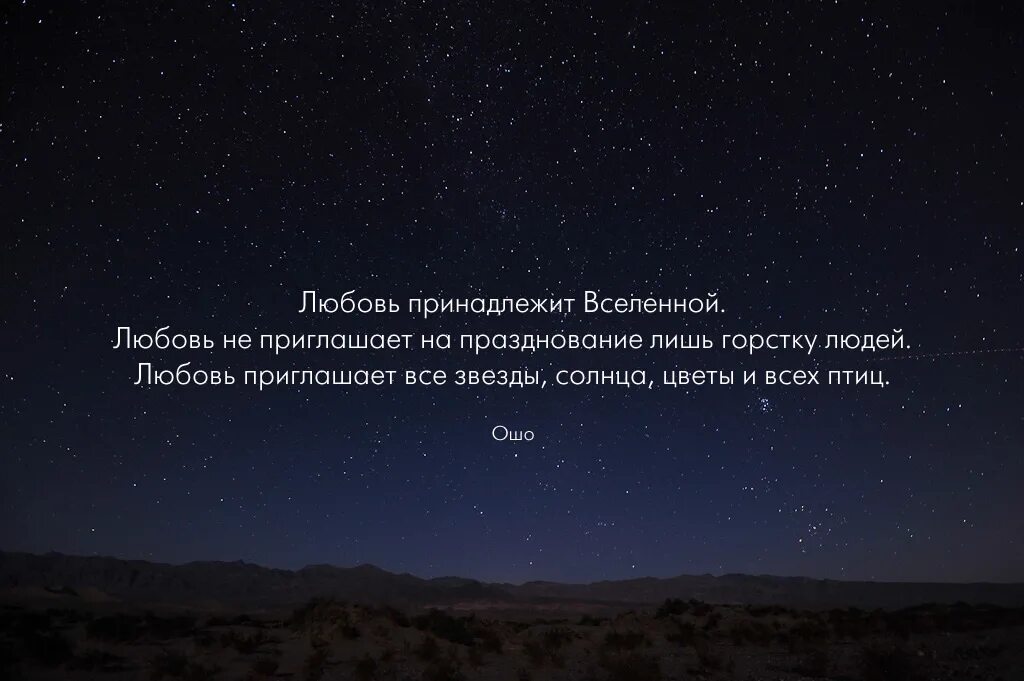 Любовь принадлежит Вселенной.
Любовь не приглашает на празднование лишь горстку людей.
Любовь приглашает все звезды, солнца, цветы и всех птиц.

Ошо